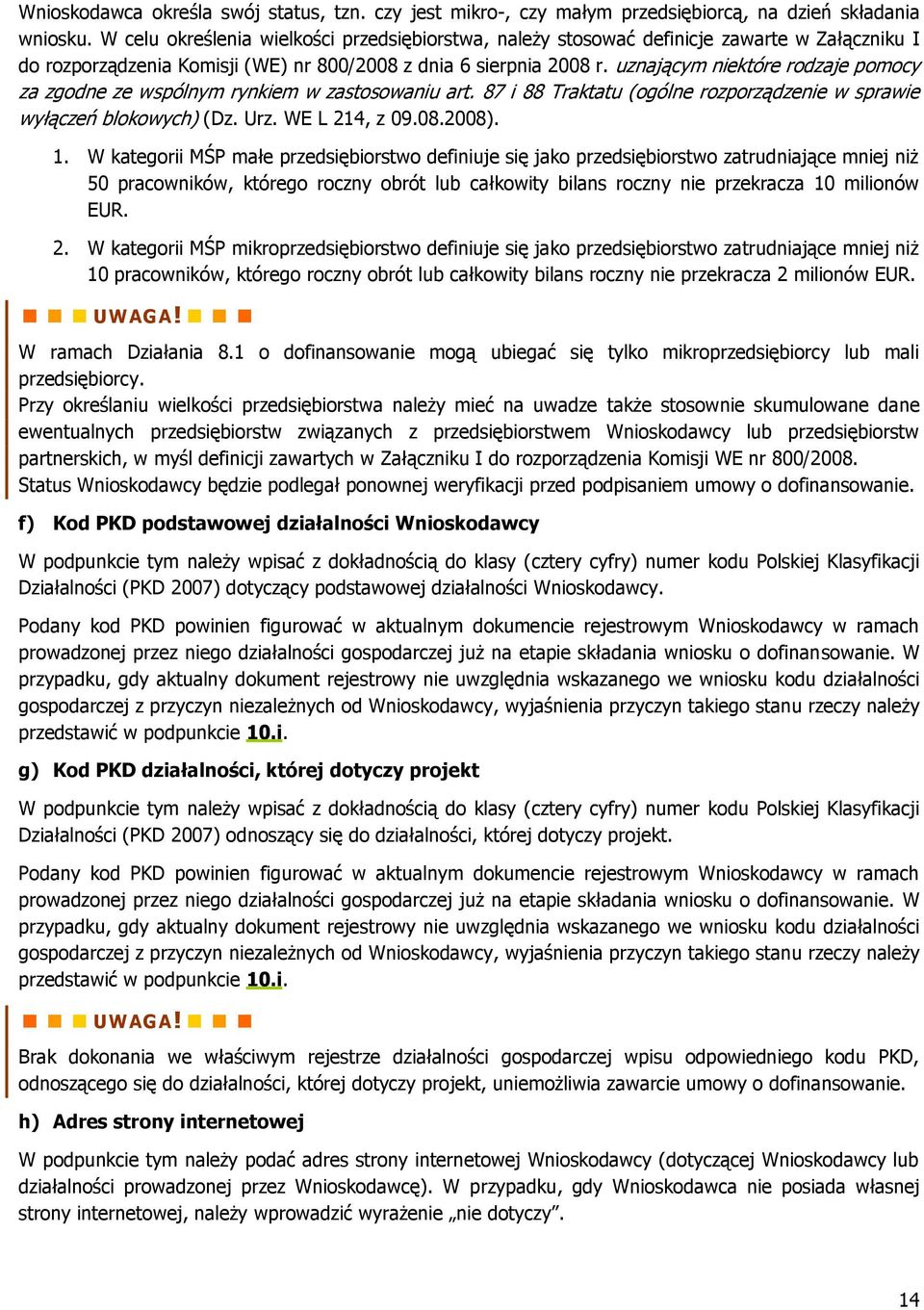 Wnioskodawca określa swój status, tzn. czy jest mikro-, czy małym przedsiębiorcą, na dzień składania wniosku. W celu określenia wielkości przedsiębiorstwa, należy stosować definicje zawarte w Załączniku I do rozporządzenia Komisji (WE) nr 800/2008 z dnia 6 sierpnia 2008 r. uznającym niektóre rodzaje pomocy za zgodne ze wspólnym rynkiem w zastosowaniu art. 87 i 88 Traktatu (ogólne rozporządzenie w sprawie wyłączeń blokowych) (Dz. Urz. WE L 214, z 09.08.2008).

1. W kategorii MŚP małe przedsiębiorstwo definiuje się jako przedsiębiorstwo zatrudniające mniej niż 50 pracowników, którego roczny obrót lub całkowity bilans roczny nie przekracza 10 milionów EUR.

2. W kategorii MŚP mikroprzedsiębiorstwo definiuje się jako przedsiębiorstwo zatrudniające mniej niż 10 pracowników, którego roczny obrót lub całkowity bilans roczny nie przekracza 2 milionów EUR.

UWAGA!

W ramach Działania 8.1 o dofinansowanie mogą ubiegać się tylko mikroprzedsiębiorcy lub mali przedsiębiorcy.
Przy określaniu wielkości przedsiębiorstwa należy mieć na uwadze także stosownie skumulowane dane ewentualnych przedsiębiorstw związanych z przedsiębiorstwem Wnioskodawcy lub przedsiębiorstw partnerskich, w myśl definicji zawartych w Załączniku I do rozporządzenia Komisji WE nr 800/2008.
Status Wnioskodawcy będzie podlegał ponownej weryfikacji przed podpisaniem umowy o dofinansowanie.

f) Kod PKD podstawowej działalności Wnioskodawcy

W podpunkcie tym należy wpisać z dokładnością do klasy (cztery cyfry) numer kodu Polskiej Klasyfikacji Działalności (PKD 2007) dotyczący podstawowej działalności Wnioskodawcy.

Podany kod PKD powinien figurować w aktualnym dokumencie rejestrowym Wnioskodawcy w ramach prowadzonej przez niego działalności gospodarczej już na etapie składania wniosku o dofinansowanie. W przypadku, gdy aktualny dokument rejestrowy nie uwzględnia wskazanego we wniosku kodu działalności gospodarczej z przyczyn niezależnych od Wnioskodawcy, wyjaśnienia przyczyn takiego stanu rzeczy należy przedstawić w podpunkcie 10.i.

g) Kod PKD działalności, której dotyczy projekt

W podpunkcie tym należy wpisać z dokładnością do klasy (cztery cyfry) numer kodu Polskiej Klasyfikacji Działalności (PKD 2007) odnoszący się do działalności, której dotyczy projekt.

Podany kod PKD powinien figurować w aktualnym dokumencie rejestrowym Wnioskodawcy w ramach prowadzonej przez niego działalności gospodarczej już na etapie składania wniosku o dofinansowanie. W przypadku, gdy aktualny dokument rejestrowy nie uwzględnia wskazanego we wniosku kodu działalności gospodarczej z przyczyn niezależnych od Wnioskodawcy, wyjaśnienia przyczyn takiego stanu rzeczy należy przedstawić w podpunkcie 10.i.

UWAGA!

Brak dokonania we właściwym rejestrze działalności gospodarczej wpisu odpowiedniego kodu PKD, odnoszącego się do działalności, której dotyczy projekt, uniemożliwia zawarcie umowy o dofinansowanie.

h) Adres strony internetowej

W podpunkcie tym należy podać adres strony internetowej Wnioskodawcy (dotyczącej Wnioskodawcy lub działalności prowadzonej przez Wnioskodawcę). W przypadku, gdy Wnioskodawca nie posiada własnej strony internetowej, należy wprowadzić wyrażenie „nie dotyczy”.

14